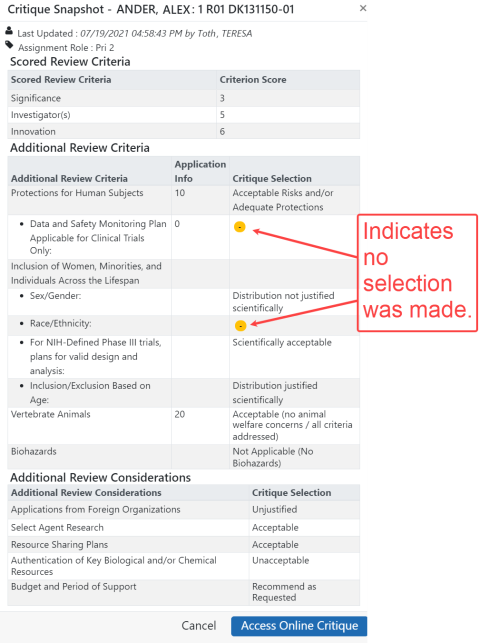 Critique Snapshot - ANDER, ALEX : 1 R01 DK131150-01 ×

Last Updated : 07/19/2021 04:58:43 PM by Toth, TERESA
Assignment Role : Pri 2

Scored Review Criteria

| Scored Review Criteria | Criterion Score |
|---|---|
| Significance | 3 |
| Investigator(s) | 5 |
| Innovation | 6 |

Additional Review Criteria

| Additional Review Criteria | Application Info | Critique Selection |
|---|---|---|
| Protections for Human Subjects | 10 | Acceptable Risks and/or Adequate Protections |
| • Data and Safety Monitoring Plan Applicable for Clinical Trials Only: | 0 | - |
| Inclusion of Women, Minorities, and Individuals Across the Lifespan | | |
| • Sex/Gender: | | Distribution not justified scientifically |
| • Race/Ethnicity: | | - |
| • For NIH-Defined Phase III trials, plans for valid design and analysis: | | Scientifically acceptable |
| • Inclusion/Exclusion Based on Age: | | Distribution justified scientifically |
| Vertebrate Animals | 20 | Acceptable (no animal welfare concerns / all criteria addressed) |
| Biohazards | | Not Applicable (No Biohazards) |

Indicates no selection was made.

Additional Review Considerations

| Additional Review Considerations | Critique Selection |
|---|---|
| Applications from Foreign Organizations | Unjustified |
| Select Agent Research | Acceptable |
| Resource Sharing Plans | Acceptable |
| Authentication of Key Biological and/or Chemical Resources | Unacceptable |
| Budget and Period of Support | Recommend as Requested |

Cancel Access Online Critique